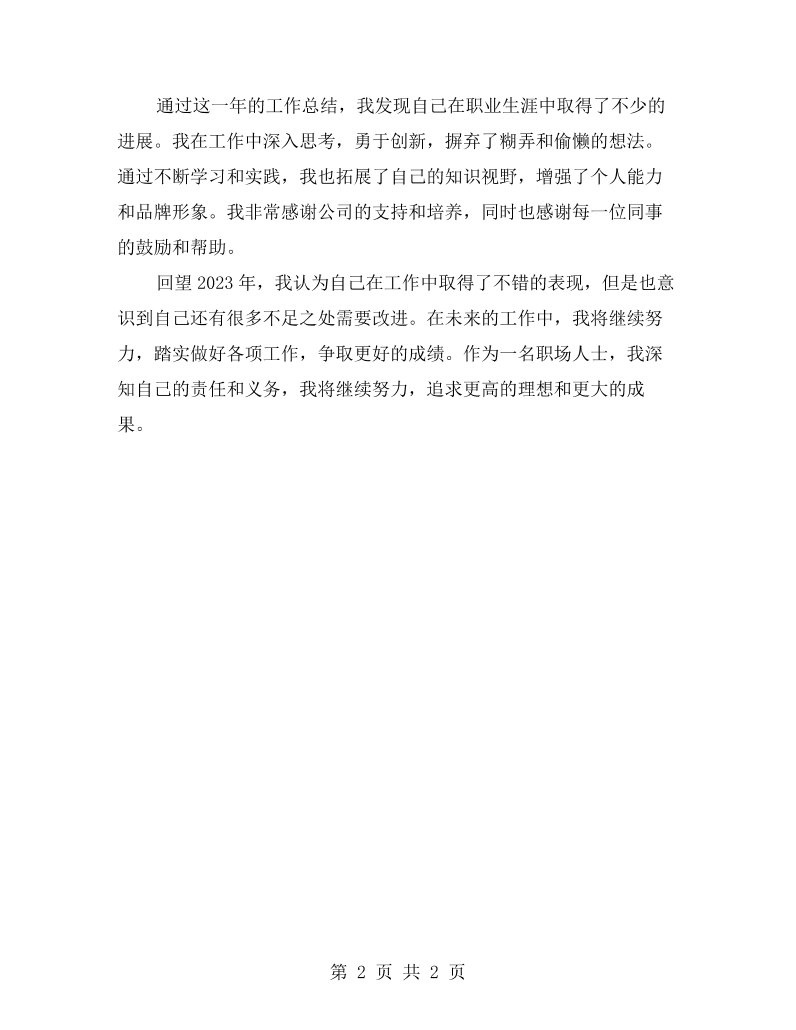 通过这一年的工作总结，我发现自己在职业生涯中取得了不少的进展。我在工作中深入思考，勇于创新，摒弃了糊弄和偷懒的想法。通过不断学习和实践，我也拓展了自己的知识视野，增强了个人能力和品牌形象。我非常感谢公司的支持和培养，同时也感谢每一位同事的鼓励和帮助。

回望2023年，我认为自己在工作中取得了不错的表现，但是也意识到自己还有很多不足之处需要改进。在未来的工作中，我将继续努力，踏实做好各项工作，争取更好的成绩。作为一名职场人士，我深知自己的责任和义务，我将继续努力，追求更高的理想和更大的成果。

第2页 共2页